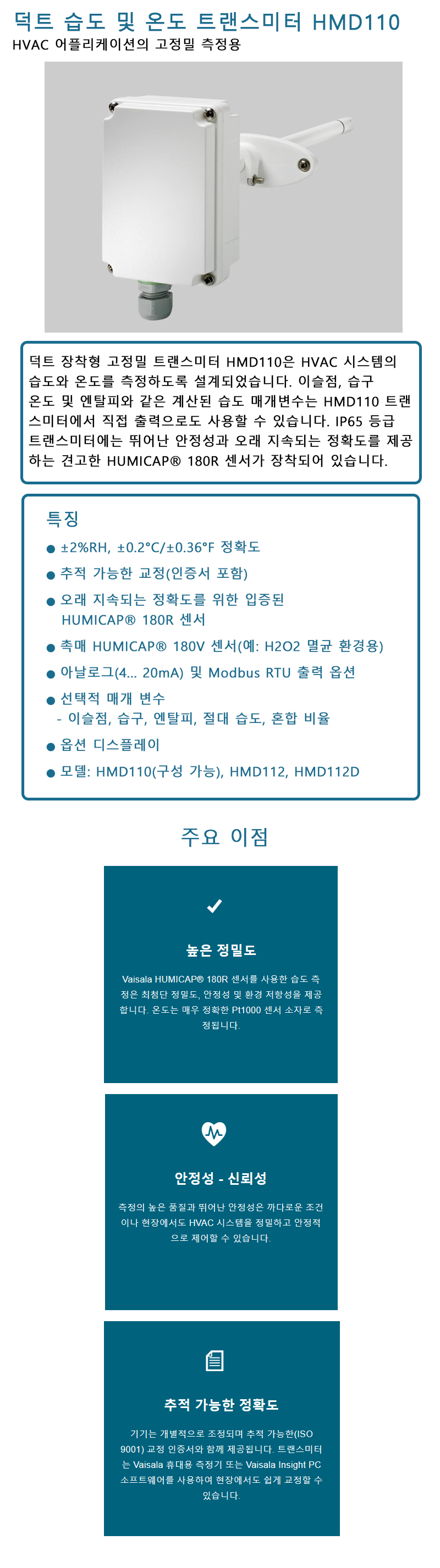 덕트 습도 및 온도 트랜스미터 HMD110
HVAC 어플리케이션의 고정밀 측정용

덕트 장착형 고정밀 트랜스미터 HMD110은 HVAC 시스템의 습도와 온도를 측정하도록 설계되었습니다. 이슬점, 습구 온도 및 엔탈피와 같은 계산된 습도 매개변수는 HMD110 트랜스미터에서 직접 출력으로도 사용할 수 있습니다. IP65 등급 트랜스미터에는 뛰어난 안정성과 오래 지속되는 정확도를 제공하는 견고한 HUMICAP® 180R 센서가 장착되어 있습니다.

특징
● ±2%RH, ±0.2°C/±0.36°F 정확도
● 추적 가능한 교정(인증서 포함)
● 오래 지속되는 정확도를 위한 입증된 HUMICAP® 180R 센서
● 촉매 HUMICAP® 180V 센서(예: H2O2 멸균 환경용)
● 아날로그(4... 20mA) 및 Modbus RTU 출력 옵션
● 선택적 매개 변수
- 이슬점, 습구, 엔탈피, 절대 습도, 혼합 비율
● 옵션 디스플레이
● 모델: HMD110(구성 가능), HMD112, HMD112D

주요 이점

높은 정밀도

Vaisala HUMICAP® 180R 센서를 사용한 습도 측정은 최첨단 정밀도, 안정성 및 환경 저항성을 제공합니다. 온도는 매우 정확한 Pt1000 센서 소자로 측정됩니다.

안정성 - 신뢰성

측정의 높은 품질과 뛰어난 안정성은 까다로운 조건이나 현장에서도 HVAC 시스템을 정밀하고 안정적으로 제어할 수 있습니다.

추적 가능한 정확도

기기는 개별적으로 조정되며 추적 가능한(ISO 9001) 교정 인증서와 함께 제공됩니다. 트랜스미터는 Vaisala 휴대용 측정기 또는 Vaisala Insight PC 소프트웨어를 사용하여 현장에서도 쉽게 교정할 수 있습니다.